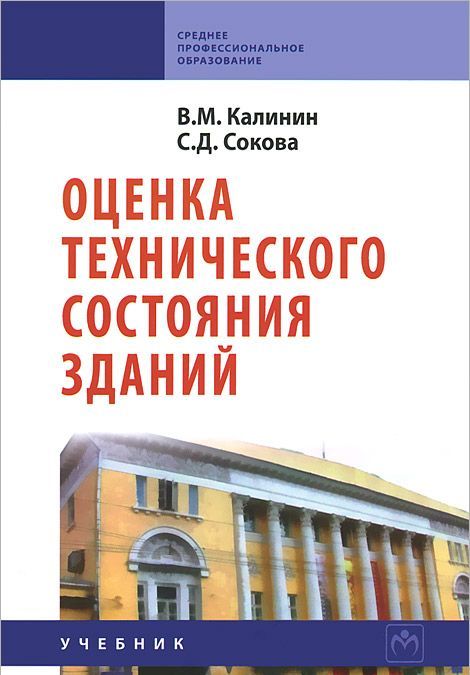 СРЕДНЕЕ ПРОФЕССИОНАЛЬНОЕ ОБРАЗОВАНИЕ

В.М. Калинин
С.Д. Сокова

ОЦЕНКА ТЕХНИЧЕСКОГО СОСТОЯНИЯ ЗДАНИЙ

УЧЕБНИК